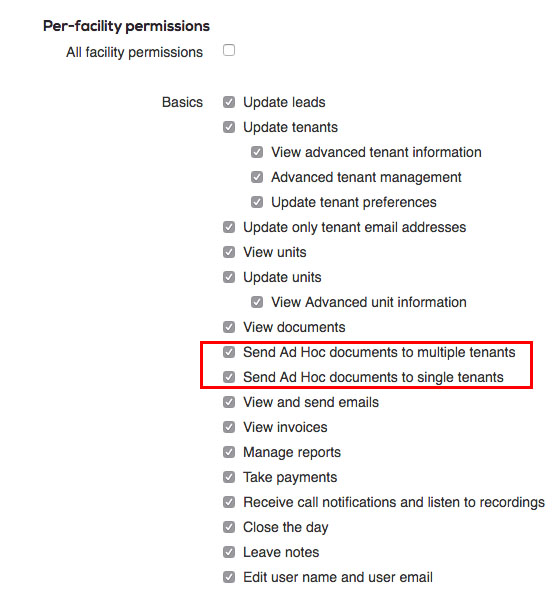 Per-facility permissions

All facility permissions

Basics
Update leads
Update tenants
View advanced tenant information
Advanced tenant management
Update tenant preferences
Update only tenant email addresses
View units
Update units
View Advanced unit information
View documents
Send Ad Hoc documents to multiple tenants
Send Ad Hoc documents to single tenants
View and send emails
View invoices
Manage reports
Take payments
Receive call notifications and listen to recordings
Close the day
Leave notes
Edit user name and user email